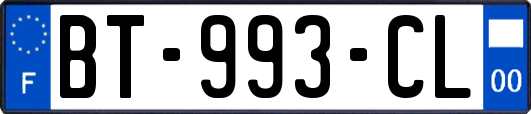 F
BT-993-CL
00